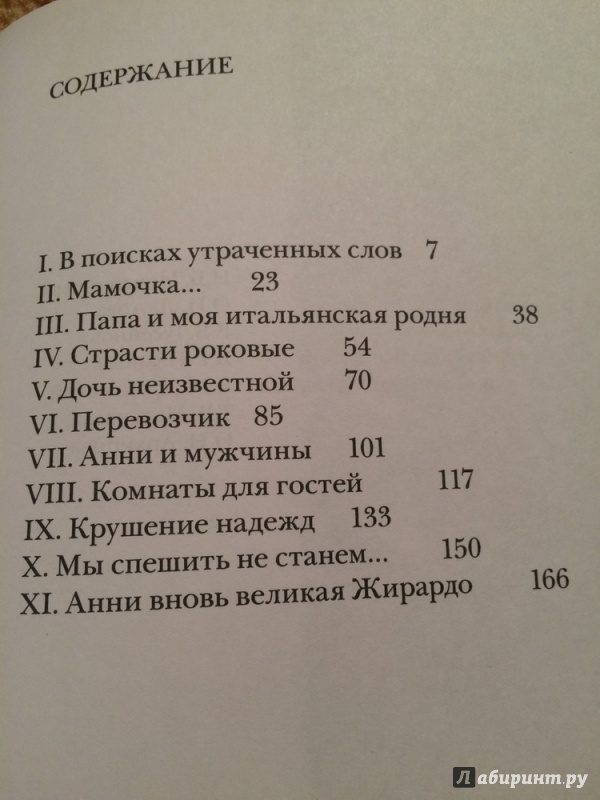 СОДЕРЖАНИЕ

I. В поисках утраченных слов 7
II. Мамочка... 23
III. Папа и моя итальянская родня 38
IV. Страсти роковые 54
V. Дочь неизвестной 70
VI. Перевозчик 85
VII. Анни и мужчины 101
VIII. Комнаты для гостей 117
IX. Крушение надежд 133
X. Мы спешить не станем... 150
XI. Анни вновь великая Жирардо 166

Лабиринт.ру